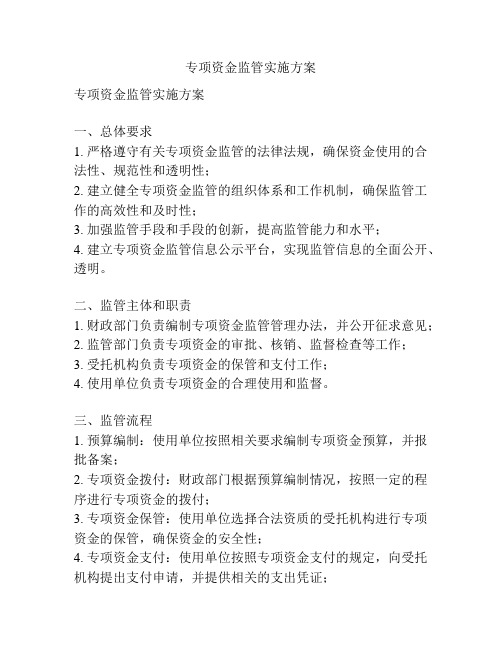 专项资金监管实施方案

专项资金监管实施方案

一、总体要求
1. 严格遵守有关专项资金监管的法律法规，确保资金使用的合法性、规范性和透明性；
2. 建立健全专项资金监管的组织体系和工作机制，确保监管工作的高效性和及时性；
3. 加强监管手段和手段的创新，提高监管能力和水平；
4. 建立专项资金监管信息公示平台，实现监管信息的全面公开、透明。

二、监管主体和职责
1. 财政部门负责编制专项资金监管管理办法，并公开征求意见；
2. 监管部门负责专项资金的审批、核销、监督检查等工作；
3. 受托机构负责专项资金的保管和支付工作；
4. 使用单位负责专项资金的合理使用和监督。

三、监管流程
1. 预算编制：使用单位按照相关要求编制专项资金预算，并报批备案；
2. 专项资金拨付：财政部门根据预算编制情况，按照一定的程序进行专项资金的拨付；
3. 专项资金保管：使用单位选择合法资质的受托机构进行专项资金的保管，确保资金的安全性；
4. 专项资金支付：使用单位按照专项资金支付的规定，向受托机构提出支付申请，并提供相关的支出凭证；